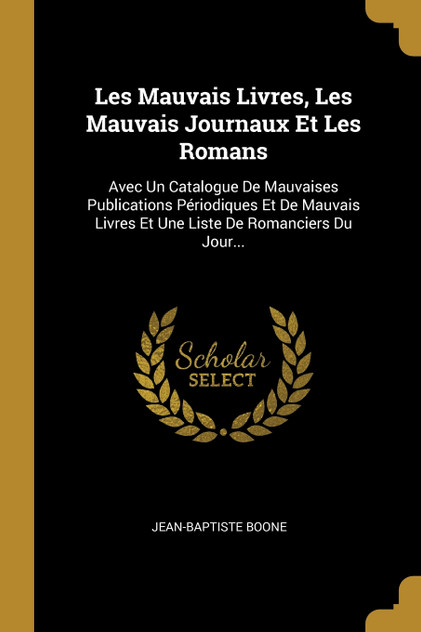 Les Mauvais Livres, Les Mauvais Journaux Et Les Romans

Avec Un Catalogue De Mauvaises Publications Périodiques Et De Mauvais Livres Et Une Liste De Romanciers Du Jour...

Scholar
SELECT

JEAN-BAPTISTE BOONE